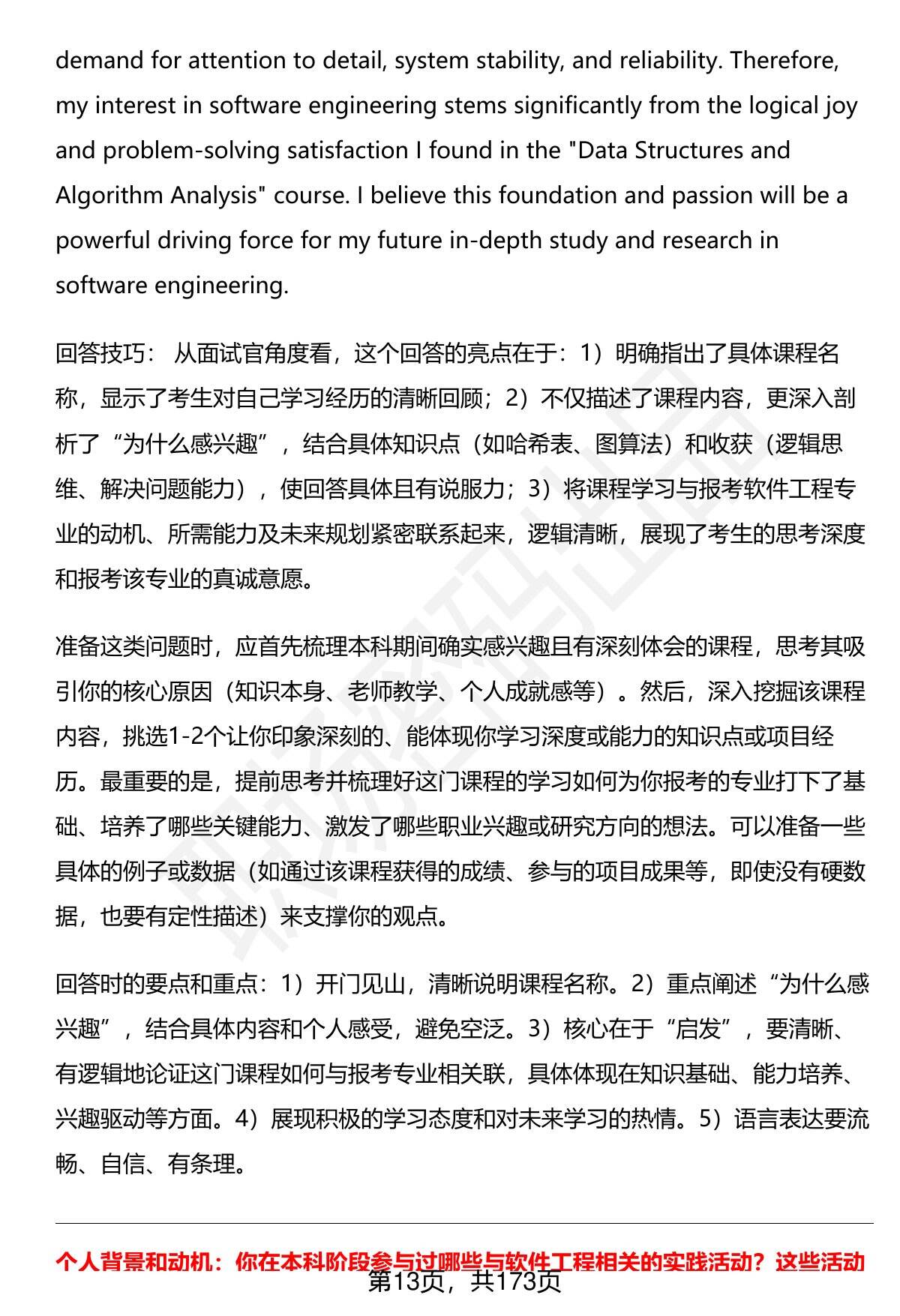 demand for attention to detail, system stability, and reliability. Therefore, my interest in software engineering stems significantly from the logical joy and problem-solving satisfaction I found in the "Data Structures and Algorithm Analysis" course. I believe this foundation and passion will be a powerful driving force for my future in-depth study and research in software engineering.

回答技巧： 从面试官角度看，这个回答的亮点在于：1）明确指出了具体课程名称，显示了考生对自己学习经历的清晰回顾；2）不仅描述了课程内容，更深入剖析了“为什么感兴趣”，结合具体知识点（如哈希表、图算法）和收获（逻辑思维、解决问题能力），使回答具体且有说服力；3）将课程学习与报考软件工程专业的动机、所需能力及未来规划紧密联系起来，逻辑清晰，展现了考生的思考深度和报考该专业的真诚意愿。

准备这类问题时，应首先梳理本科期间确实感兴趣且有深刻体会的课程，思考其吸引你的核心原因（知识本身、老师教学、个人成就感等）。然后，深入挖掘该课程内容，挑选1-2个让你印象深刻的、能体现你学习深度或能力的知识点或项目经历。最重要的是，提前思考并梳理好这门课程的学习如何为你报考的专业打下了基础、培养了哪些关键能力、激发了哪些职业兴趣或研究方向的想法。可以准备一些具体的例子或数据（如通过该课程获得的成绩、参与的项目成果等，即使没有硬数据，也要有定性描述）来支撑你的观点。

回答时的要点和重点：1）开门见山，清晰说明课程名称。2）重点阐述“为什么感兴趣”，结合具体内容和个人感受，避免空泛。3）核心在于“启发”，要清晰、有逻辑地论证这门课程如何与报考专业相关联，具体体现在知识基础、能力培养、兴趣驱动等方面。4）展现积极的学习态度和对未来学习的热情。5）语言表达要流畅、自信、有条理。

个人背景和动机：你在本科阶段参与过哪些与软件工程相关的实践活动？这些活动

第13页，共173页